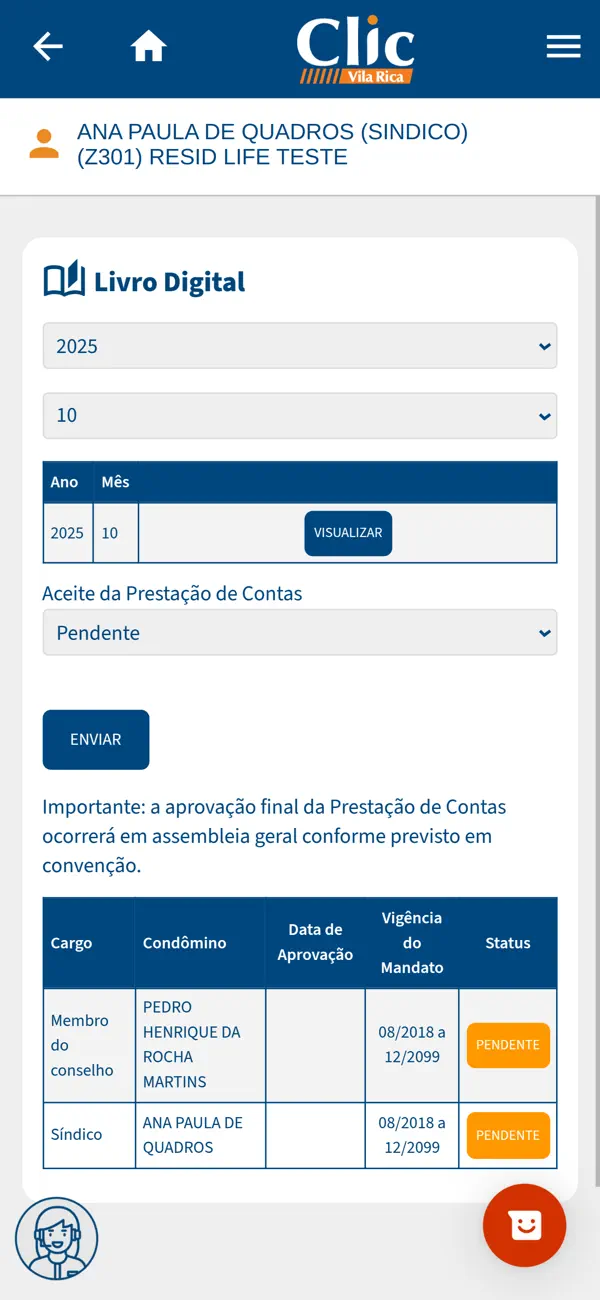 Clic
Vila Rica

ANA PAULA DE QUADROS (SINDICO)
(Z301) RESID LIFE TESTE

Livro Digital

2025

10

| Ano | Mês | |
|---|---|---|
| 2025 | 10 | VISUALIZAR |

Aceite da Prestação de Contas

Pendente

ENVIAR

Importante: a aprovação final da Prestação de Contas ocorrerá em assembleia geral conforme previsto em convenção.

| Cargo | Condômino | Data de Aprovação | Vigência do Mandato | Status |
|---|---|---|---|---|
| Membro do conselho | PEDRO HENRIQUE DA ROCHA MARTINS | | 08/2018 a 12/2099 | PENDENTE |
| Síndico | ANA PAULA DE QUADROS | | 08/2018 a 12/2099 | PENDENTE |